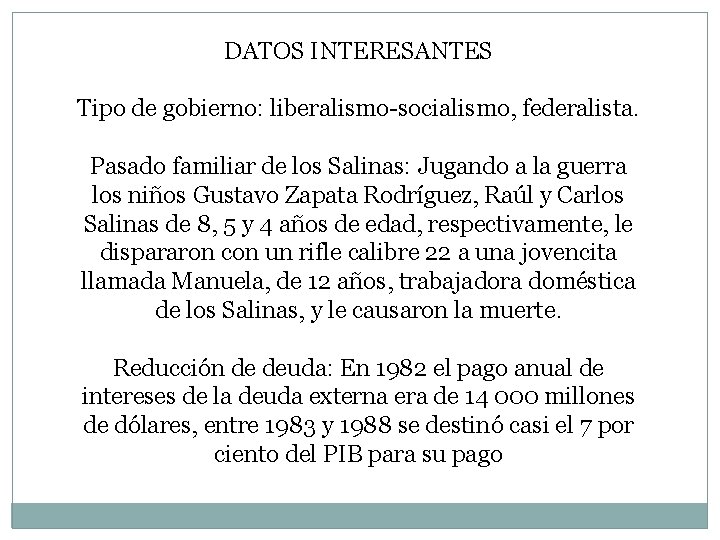 DATOS INTERESANTES

Tipo de gobierno: liberalismo-socialismo, federalista.

Pasado familiar de los Salinas: Jugando a la guerra los niños Gustavo Zapata Rodríguez, Raúl y Carlos Salinas de 8, 5 y 4 años de edad, respectivamente, le dispararon con un rifle calibre 22 a una jovencita llamada Manuela, de 12 años, trabajadora doméstica de los Salinas, y le causaron la muerte.

Reducción de deuda: En 1982 el pago anual de intereses de la deuda externa era de 14 000 millones de dólares, entre 1983 y 1988 se destinó casi el 7 por ciento del PIB para su pago